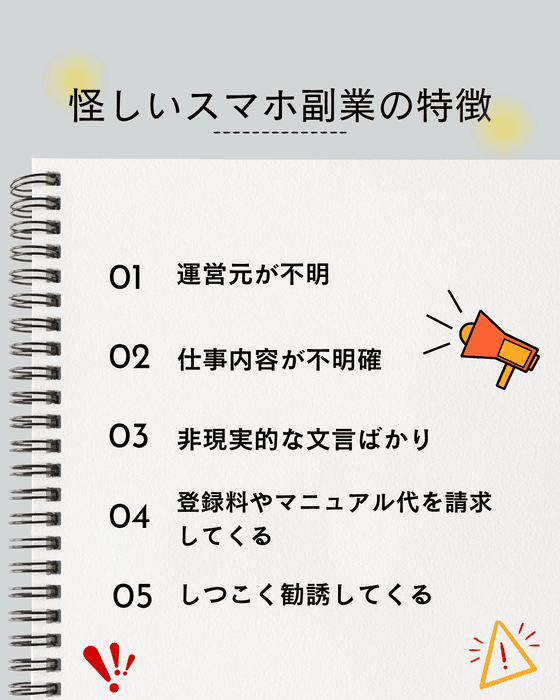 怪しいスマホ副業の特徴

01 運営元が不明

02 仕事内容が不明確

03 非現実的な文言ばかり

04 登録料やマニュアル代を請求してくる

05 しつこく勧誘してくる